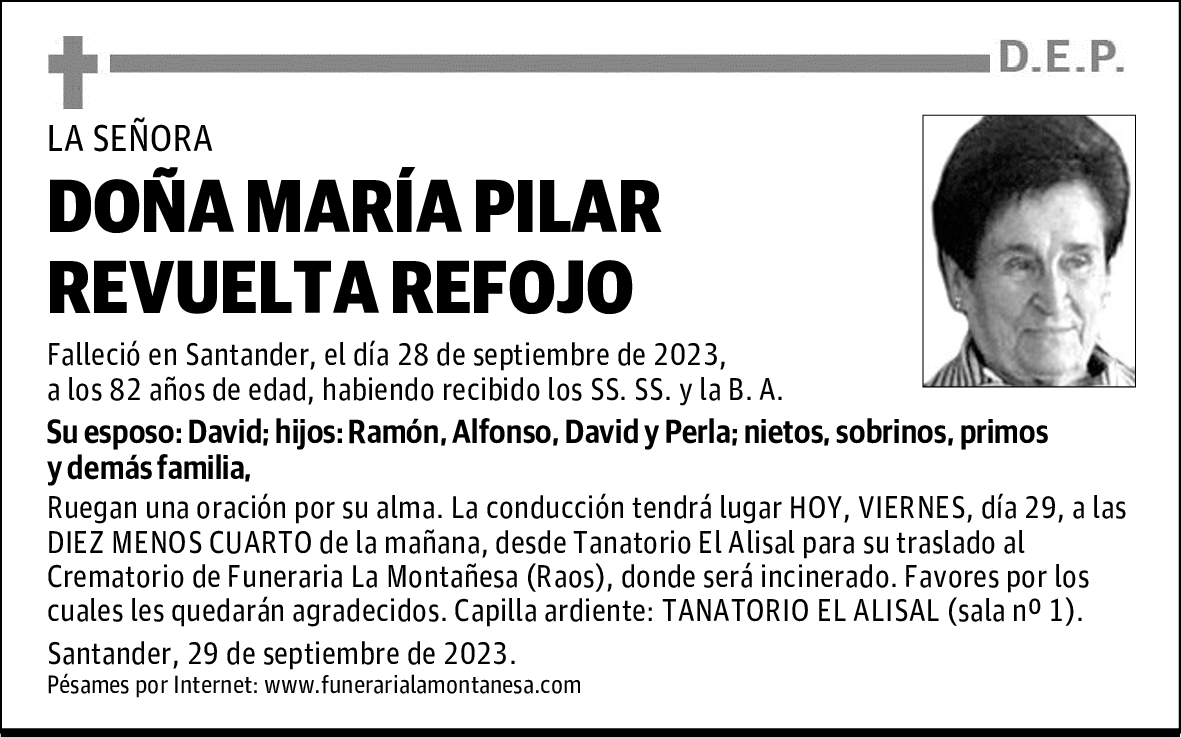 D.E.P.

LA SEÑORA

DOÑA MARÍA PILAR REVUELTA REFOJO

Falleció en Santander, el día 28 de septiembre de 2023, a los 82 años de edad, habiendo recibido los SS. SS. y la B. A.

Su esposo: David; hijos: Ramón, Alfonso, David y Perla; nietos, sobrinos, primos y demás familia,

Ruegan una oración por su alma. La conducción tendrá lugar HOY, VIERNES, día 29, a las DIEZ MENOS CUARTO de la mañana, desde Tanatorio El Alisal para su traslado al Crematorio de Funeraria La Montañesa (Raos), donde será incinerado. Favores por los cuales les quedarán agradecidos. Capilla ardiente: TANATORIO EL ALISAL (sala nº 1).

Santander, 29 de septiembre de 2023.

Pésames por Internet: www.funerarialamontanesa.com